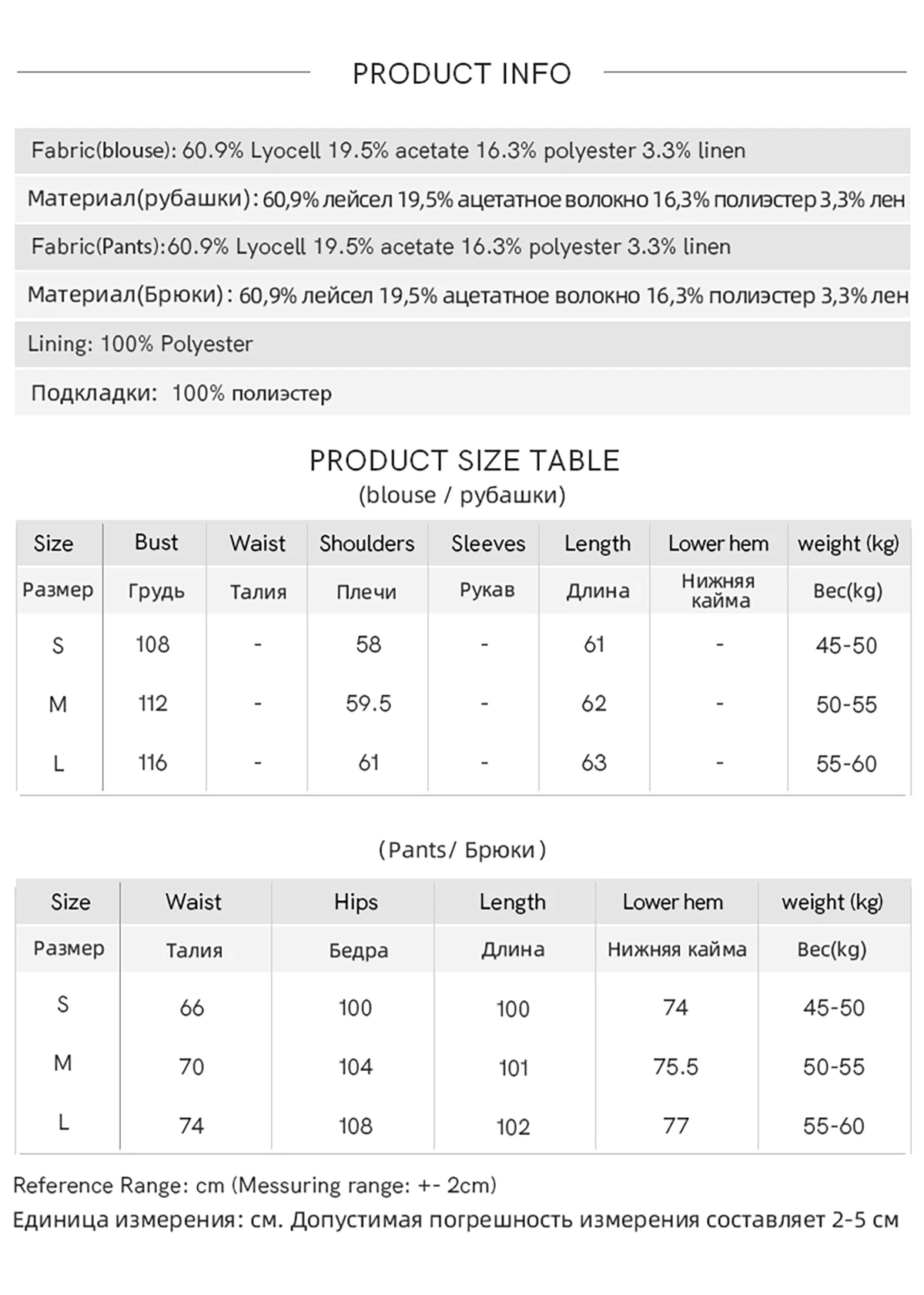 PRODUCT INFO

Fabric(blouse): 60.9% Lyocell 19.5% acetate 16.3% polyester 3.3% linen

Материал(рубашки): 60,9% лейсел 19,5% ацетатное волокно 16,3% полиэстер 3,3% лен

Fabric(Pants):60.9% Lyocell 19.5% acetate 16.3% polyester 3.3% linen

Материал(Брюки): 60,9% лейсел 19,5% ацетатное волокно 16,3% полиэстер 3,3% лен

Lining: 100% Polyester

Подкладки: 100% полиэстер

PRODUCT SIZE TABLE
(blouse / рубашки)

| Size | Bust | Waist | Shoulders | Sleeves | Length | Lower hem | weight (kg) |
|---|---|---|---|---|---|---|---|
| Размер | Грудь | Талия | Плечи | Рукав | Длина | Нижняя кайма | Вес(kg) |
| S | 108 | - | 58 | - | 61 | - | 45-50 |
| M | 112 | - | 59.5 | - | 62 | - | 50-55 |
| L | 116 | - | 61 | - | 63 | - | 55-60 |

(Pants/ Брюки)

| Size | Waist | Hips | Length | Lower hem | weight (kg) |
|---|---|---|---|---|---|
| Размер | Талия | Бедра | Длина | Нижняя кайма | Вес(kg) |
| S | 66 | 100 | 100 | 74 | 45-50 |
| M | 70 | 104 | 101 | 75.5 | 50-55 |
| L | 74 | 108 | 102 | 77 | 55-60 |

Reference Range: cm (Messuring range: +- 2cm)
Единица измерения: см. Допустимая погрешность измерения составляет 2-5 см